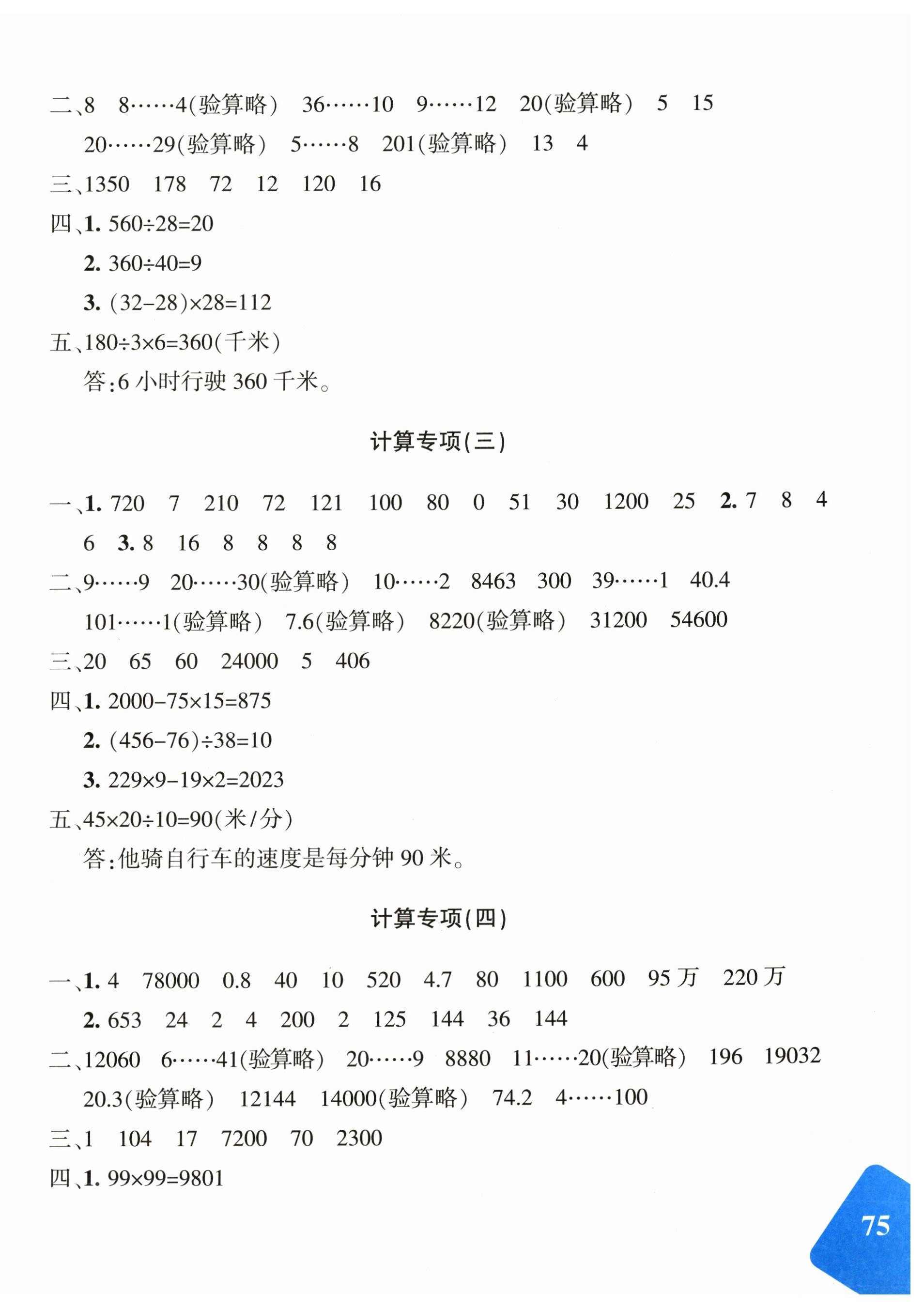 二、8　8……4(验算略)　36……10　9……12　20(验算略)　5　15　20……29(验算略)　5……8　201(验算略)　13　4

三、1350　178　72　12　120　16

四、1. $560\div28=20$

2. $360\div40=9$

3. $(32-28)\times28=112$

五、$180\div3\times6=360$(千米)

答:6 小时行驶 360 千米。

计算专项(三)

一、1. 720　7　210　72　121　100　80　0　51　30　1200　25　2. 7　8　4　6　3. 8　16　8　8　8　8

二、9……9　20……30(验算略)　10……2　8463　300　39……1　40.4　101……1(验算略)　7.6(验算略)　8220(验算略)　31200　54600

三、20　65　60　24000　5　406

四、1. $2000-75\times15=875$

2. $(456-76)\div38=10$

3. $229\times9-19\times2=2023$

五、$45\times20\div10=90$(米/分)

答:他骑自行车的速度是每分钟 90 米。

计算专项(四)

一、1. 4　78000　0.8　40　10　520　4.7　80　1100　600　95 万　220 万

2. 653　24　2　4　200　2　125　144　36　144

二、12060　6……41(验算略)　20……9　8880　11……20(验算略)　196　19032　20.3(验算略)　12144　14000(验算略)　74.2　4……100

三、1　104　17　7200　70　2300

四、1. $99\times99=9801$

75